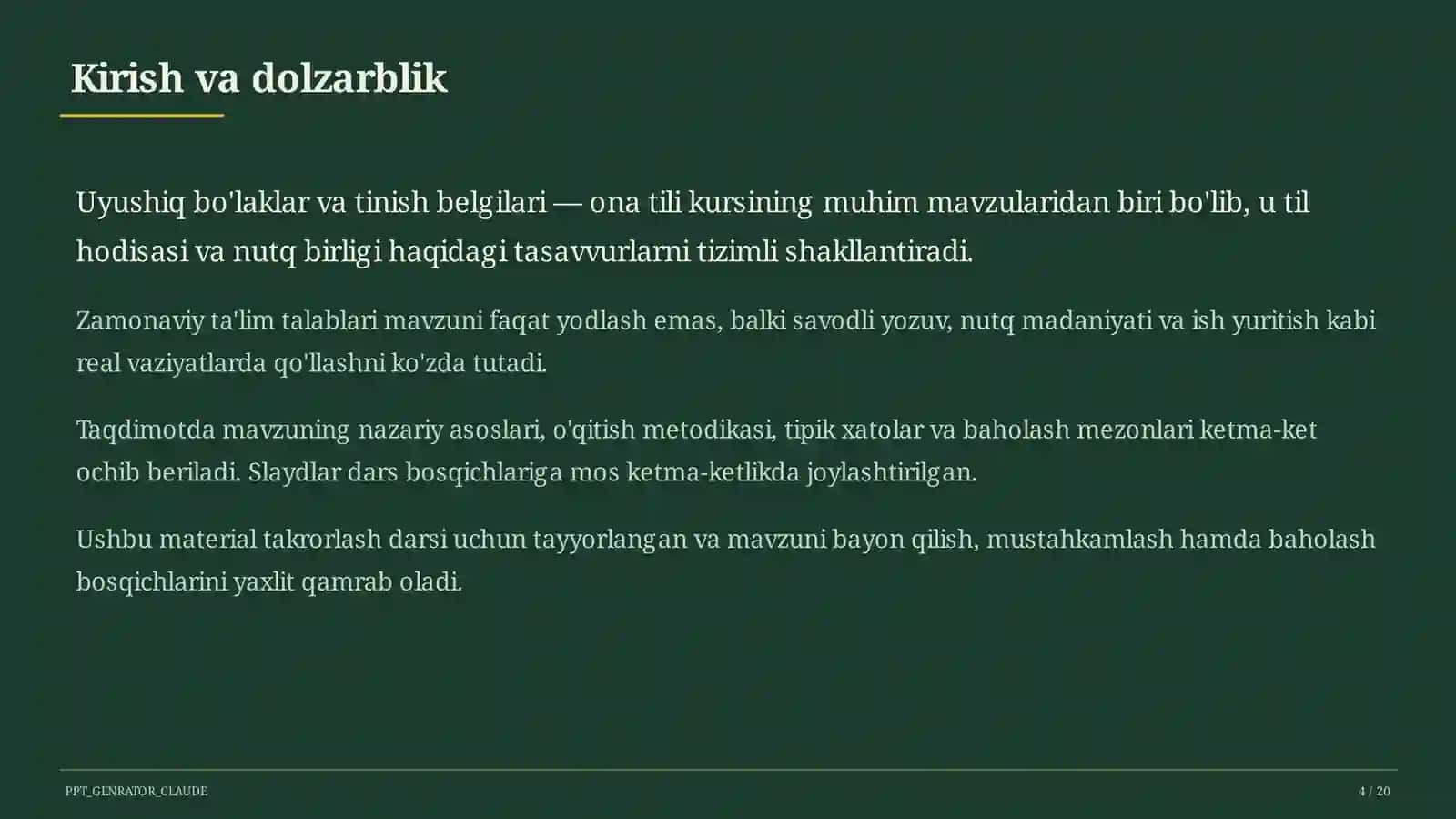 Kirish va dolzarblik

Uyushiq bo'laklar va tinish belgilari — ona tili kursining muhim mavzularidan biri bo'lib, u til hodisasi va nutq birligi haqidagi tasavvurlarni tizimli shakllantiradi.

Zamonaviy ta'lim talablari mavzuni faqat yodlash emas, balki savodli yozuv, nutq madaniyati va ish yuritish kabi real vaziyatlarda qo'llashni ko'zda tutadi.

Taqdimotda mavzuning nazariy asoslari, o'qitish metodikasi, tipik xatolar va baholash mezonlari ketma-ket ochib beriladi. Slaydlar dars bosqichlariga mos ketma-ketlikda joylashtirilgan.

Ushbu material takrorlash darsi uchun tayyorlangan va mavzuni bayon qilish, mustahkamlash hamda baholash bosqichlarini yaxlit qamrab oladi.

PPT_GENRATOR_CLAUDE

4 / 20